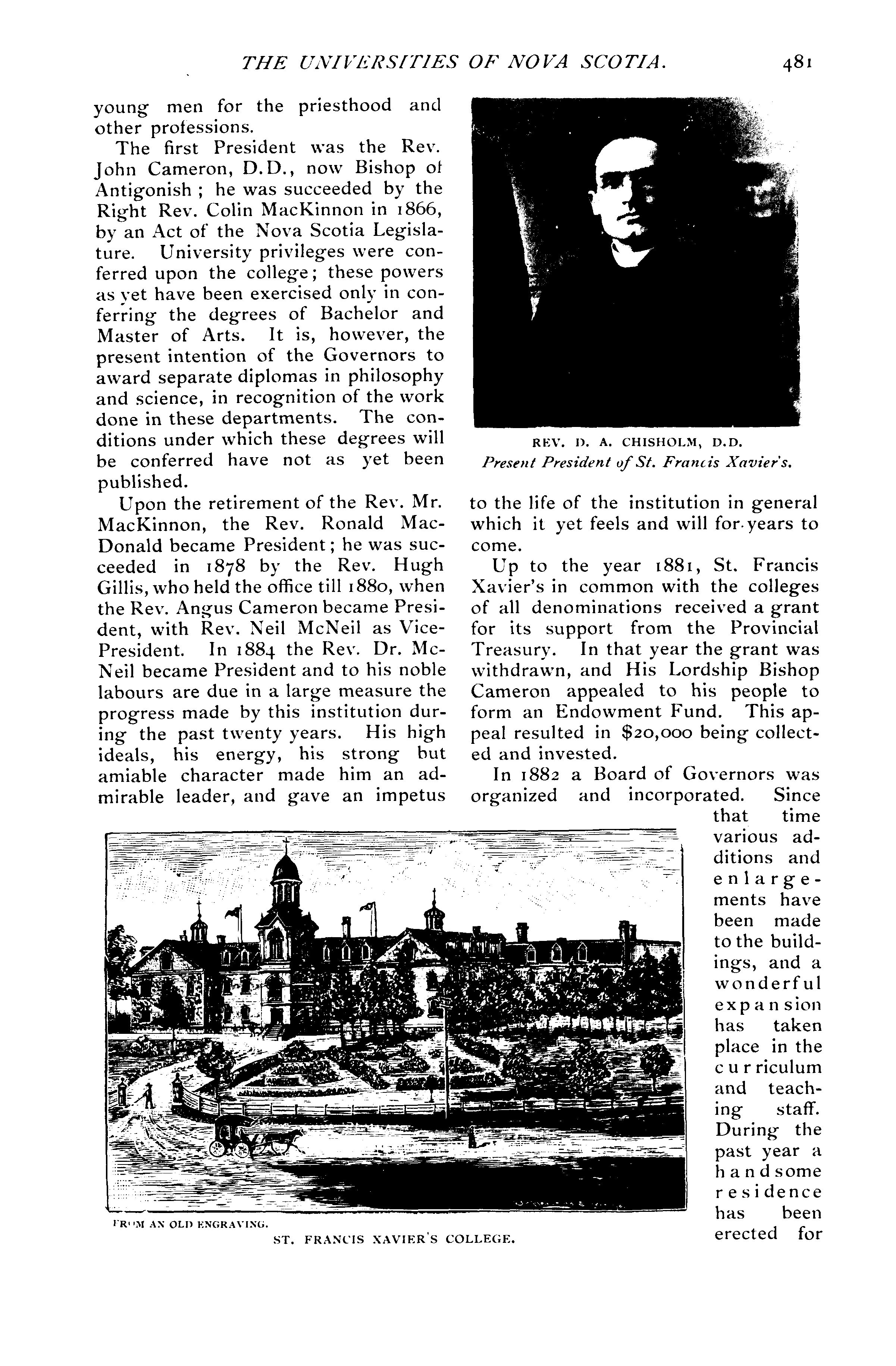 THE UNIVERSITIES OF NOVA SCOTIA. 481

young men for the priesthood and other professions.

The first President was the Rev. John Cameron, D.D., now Bishop of Antigonish ; he was succeeded by the Right Rev. Colin MacKinnon in 1866, by an Act of the Nova Scotia Legislature. University privileges were conferred upon the college; these powers as yet have been exercised only in conferring the degrees of Bachelor and Master of Arts. It is, however, the present intention of the Governors to award separate diplomas in philosophy and science, in recognition of the work done in these departments. The conditions under which these degrees will be conferred have not as yet been published.

Upon the retirement of the Rev. Mr. MacKinnon, the Rev. Ronald MacDonald became President; he was succeeded in 1878 by the Rev. Hugh Gillis, who held the office till 1880, when the Rev. Angus Cameron became President, with Rev. Neil McNeil as Vice-President. In 1884 the Rev. Dr. McNeil became President and to his noble labours are due in a large measure the progress made by this institution during the past twenty years. His high ideals, his energy, his strong but amiable character made him an admirable leader, and gave an impetus

REV. D. A. CHISHOLM, D.D.
Present President of St. Francis Xavier's.

to the life of the institution in general which it yet feels and will for years to come.

Up to the year 1881, St. Francis Xavier's in common with the colleges of all denominations received a grant for its support from the Provincial Treasury. In that year the grant was withdrawn, and His Lordship Bishop Cameron appealed to his people to form an Endowment Fund. This appeal resulted in $20,000 being collected and invested.

In 1882 a Board of Governors was organized and incorporated. Since that time various additions and enlargements have been made to the buildings, and a wonderful expansion has taken place in the curriculum and teaching staff. During the past year a handsome residence has been erected for

FROM AN OLD ENGRAVING.
ST. FRANCIS XAVIER'S COLLEGE.